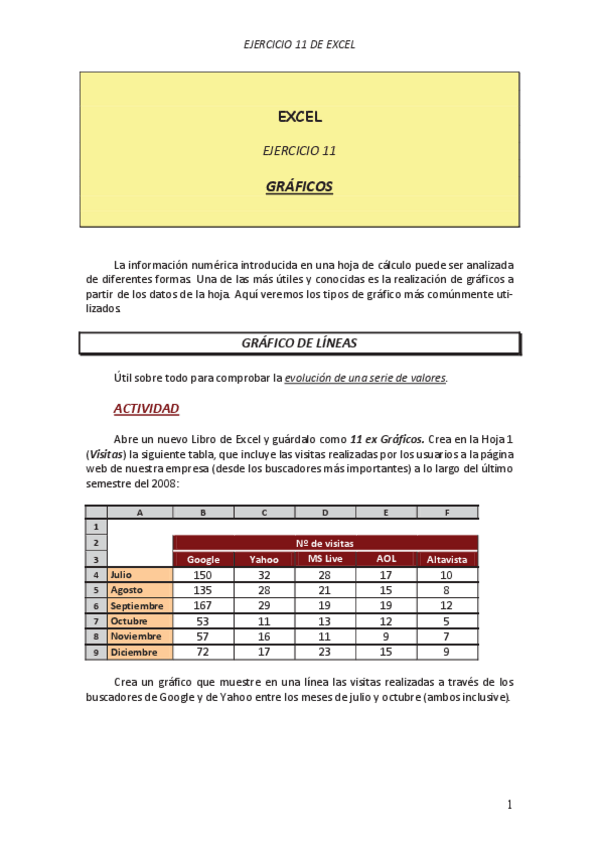 EJERCICIO 11 DE EXCEL

EXCEL

EJERCICIO 11

GRÁFICOS

La información numérica introducida en una hoja de cálculo puede ser analizada de diferentes formas. Una de las más útiles y conocidas es la realización de gráficos a partir de los datos de la hoja. Aquí veremos los tipos de gráfico más comúnmente utilizados.

GRÁFICO DE LÍNEAS

Útil sobre todo para comprobar la evolución de una serie de valores.

ACTIVIDAD

Abre un nuevo Libro de Excel y guárdalo como 11 ex Gráficos. Crea en la Hoja 1 (Visitas) la siguiente tabla, que incluye las visitas realizadas por los usuarios a la página web de nuestra empresa (desde los buscadores más importantes) a lo largo del último semestre del 2008:

| | A | B | C | D | E | F |
|---|---|---|---|---|---|---|
| 1 | | | | | | |
| 2 | | Nº de visitas | | | | |
| 3 | | Google | Yahoo | MS Live | AOL | Altavista |
| 4 | Julio | 150 | 32 | 28 | 17 | 10 |
| 5 | Agosto | 135 | 28 | 21 | 15 | 8 |
| 6 | Septiembre | 167 | 29 | 19 | 19 | 12 |
| 7 | Octubre | 53 | 11 | 13 | 12 | 5 |
| 8 | Noviembre | 57 | 16 | 11 | 9 | 7 |
| 9 | Diciembre | 72 | 17 | 23 | 15 | 9 |

Crea un gráfico que muestre en una línea las visitas realizadas a través de los buscadores de Google y de Yahoo entre los meses de julio y octubre (ambos inclusive).

1